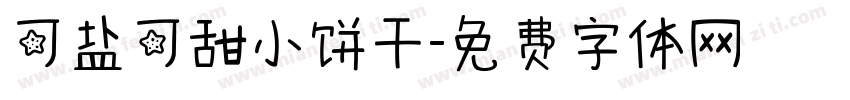 可盐可甜小饼干-免费字体网